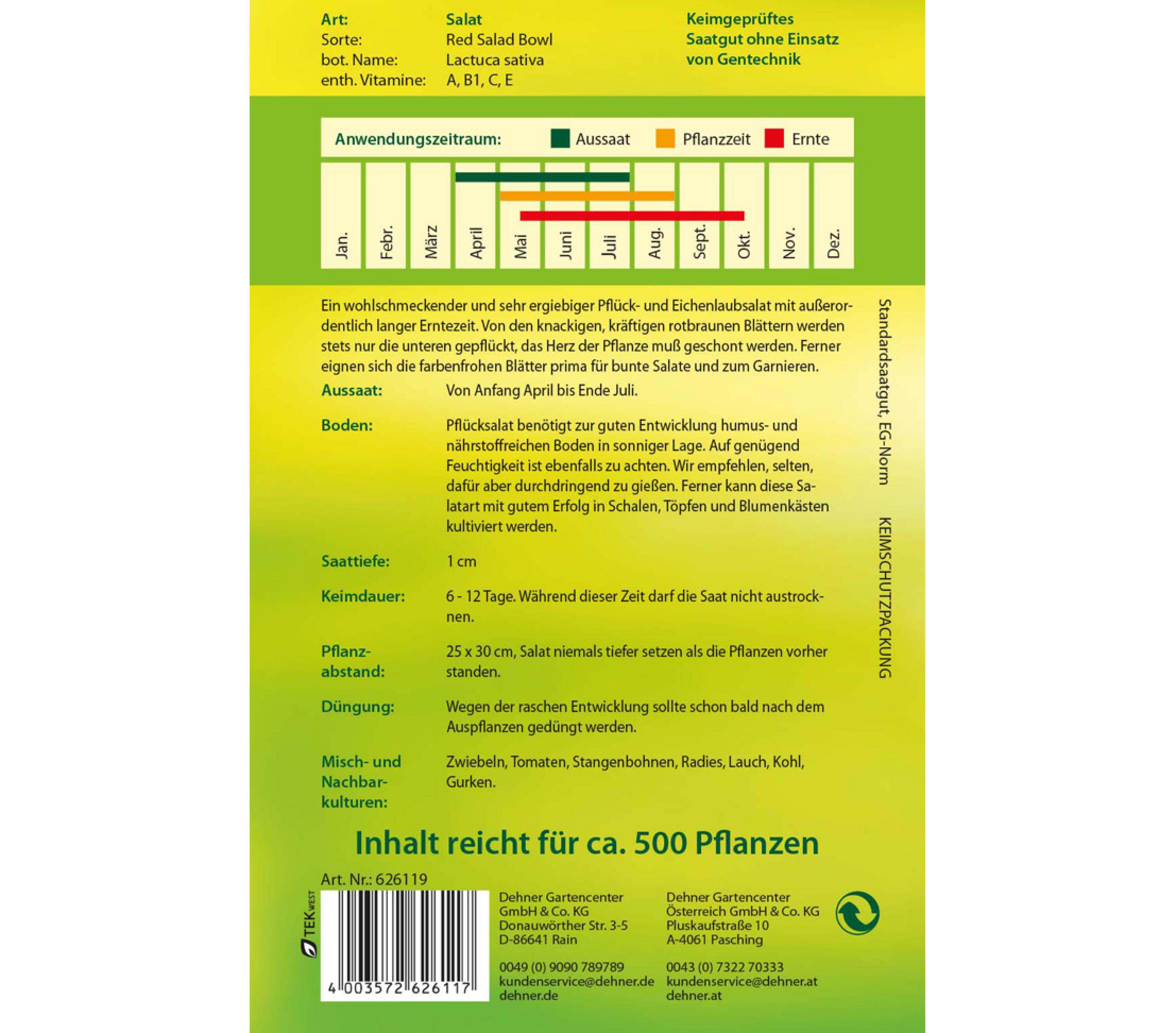 Art: Salat
Sorte: Red Salad Bowl
bot. Name: Lactuca sativa
enth. Vitamine: A, B1, C, E

Keimgeprüftes
Saatgut ohne Einsatz
von Gentechnik

Anwendungszeitraum: Aussaat Pflanzzeit Ernte

Jan. Febr. März April Mai Juni Juli Aug. Sept. Okt. Nov. Dez.

Ein wohlschmeckender und sehr ergiebiger Pflück- und Eichenlaubsalat mit außerordentlich langer Erntezeit. Von den knackigen, kräftigen rotbraunen Blättern werden stets nur die unteren gepflückt, das Herz der Pflanze muß geschont werden. Ferner eignen sich die farbenfrohen Blätter prima für bunte Salate und zum Garnieren.

Aussaat: Von Anfang April bis Ende Juli.

Boden: Pflücksalat benötigt zur guten Entwicklung humus- und nährstoffreichen Boden in sonniger Lage. Auf genügend Feuchtigkeit ist ebenfalls zu achten. Wir empfehlen, selten, dafür aber durchdringend zu gießen. Ferner kann diese Salatart mit gutem Erfolg in Schalen, Töpfen und Blumenkästen kultiviert werden.

Saattiefe: 1 cm

Keimdauer: 6 - 12 Tage. Während dieser Zeit darf die Saat nicht austrocknen.

Pflanzabstand: 25 x 30 cm, Salat niemals tiefer setzen als die Pflanzen vorher standen.

Düngung: Wegen der raschen Entwicklung sollte schon bald nach dem Auspflanzen gedüngt werden.

Misch- und Nachbarkulturen: Zwiebeln, Tomaten, Stangenbohnen, Radies, Lauch, Kohl, Gurken.

Standardsaatgut, EG-Norm KEIMSCHUTZPACKUNG

Inhalt reicht für ca. 500 Pflanzen

Art. Nr.: 626119

TEK WEST

4 003572 626117

Dehner Gartencenter
GmbH & Co. KG
Donauwörther Str. 3-5
D-86641 Rain

0049 (0) 9090 789789
kundenservice@dehner.de
dehner.de

Dehner Gartencenter
Österreich GmbH & Co. KG
Pluskaufstraße 10
A-4061 Pasching

0043 (0) 7322 70333
kundenservice@dehner.at
dehner.at